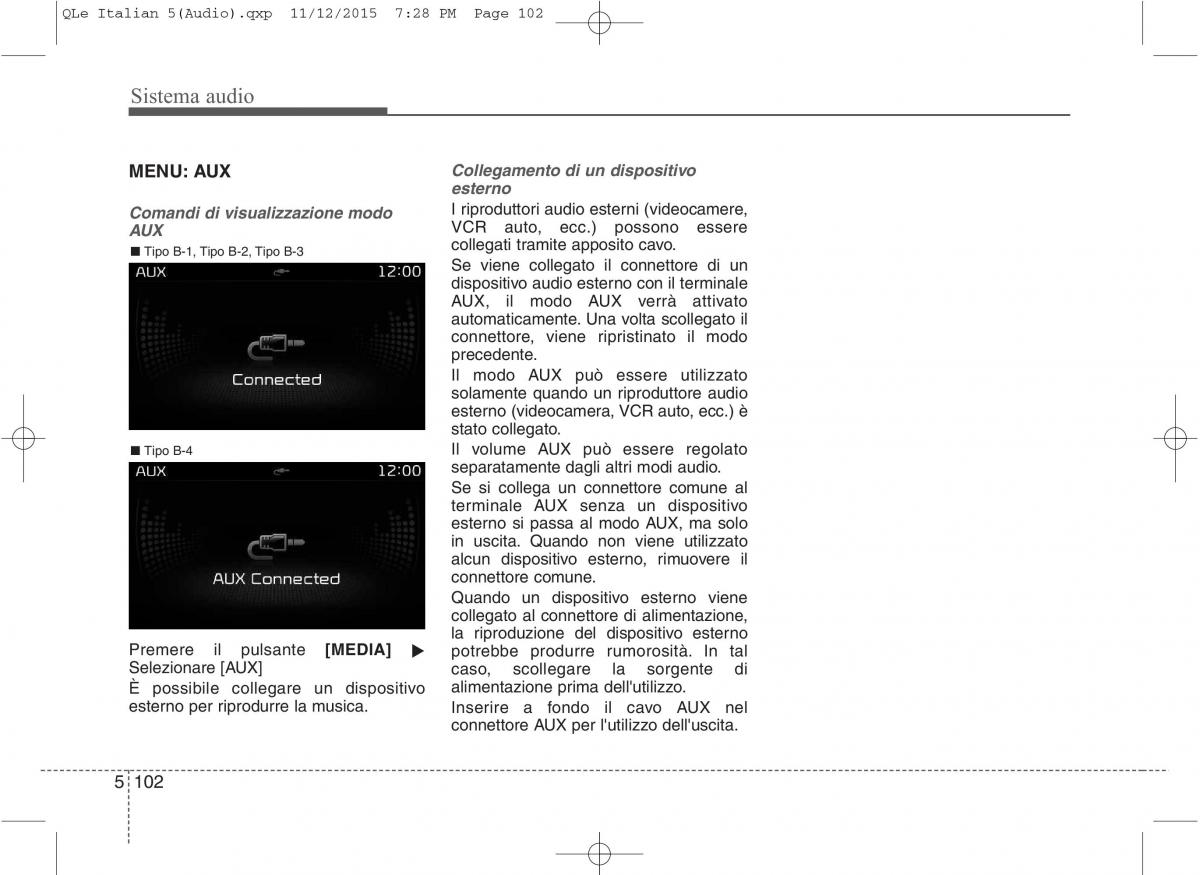 QLe Italian 5(Audio).qxp 11/12/2015 7:28 PM Page 102

Sistema audio

MENU: AUX

Comandi di visualizzazione modo AUX

■ Tipo B-1, Tipo B-2, Tipo B-3

AUX 12:00

Connected

■ Tipo B-4

AUX 12:00

AUX Connected

Premere il pulsante [MEDIA] ▶ Selezionare [AUX]

È possibile collegare un dispositivo esterno per riprodurre la musica.

Collegamento di un dispositivo esterno

I riproduttori audio esterni (videocamere, VCR auto, ecc.) possono essere collegati tramite apposito cavo.

Se viene collegato il connettore di un dispositivo audio esterno con il terminale AUX, il modo AUX verrà attivato automaticamente. Una volta scollegato il connettore, viene ripristinato il modo precedente.

Il modo AUX può essere utilizzato solamente quando un riproduttore audio esterno (videocamera, VCR auto, ecc.) è stato collegato.

Il volume AUX può essere regolato separatamente dagli altri modi audio.

Se si collega un connettore comune al terminale AUX senza un dispositivo esterno si passa al modo AUX, ma solo in uscita. Quando non viene utilizzato alcun dispositivo esterno, rimuovere il connettore comune.

Quando un dispositivo esterno viene collegato al connettore di alimentazione, la riproduzione del dispositivo esterno potrebbe produrre rumorosità. In tal caso, scollegare la sorgente di alimentazione prima dell'utilizzo.

Inserire a fondo il cavo AUX nel connettore AUX per l'utilizzo dell'uscita.

5 102